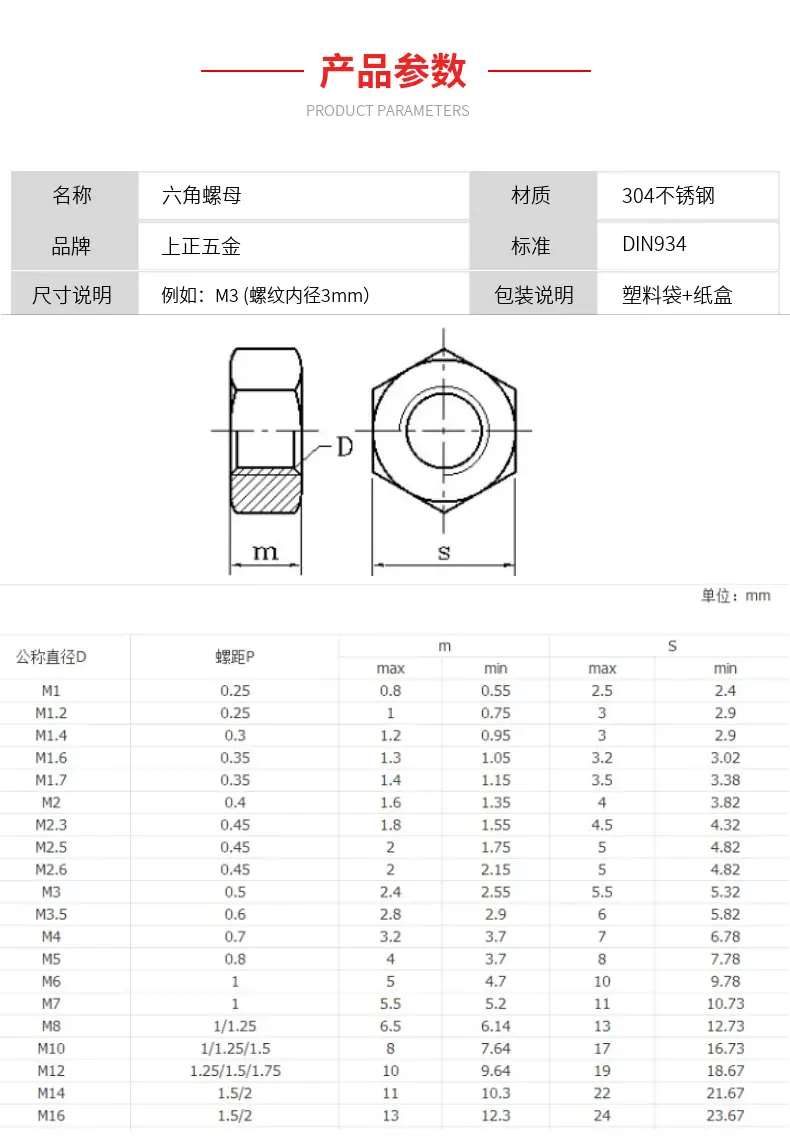 产品参数

PRODUCT PARAMETERS

| 名称 | 六角螺母 | 材质 | 304不锈钢 |
|---|---|---|---|
| 品牌 | 上正五金 | 标准 | DIN934 |
| 尺寸说明 | 例如：M3 (螺纹内径3mm) | 包装说明 | 塑料袋+纸盒 |

D

m

s

单位：mm

| 公称直径D | 螺距P | m max | m min | S max | S min |
|---|---|---|---|---|---|
| M1 | 0.25 | 0.8 | 0.55 | 2.5 | 2.4 |
| M1.2 | 0.25 | 1 | 0.75 | 3 | 2.9 |
| M1.4 | 0.3 | 1.2 | 0.95 | 3 | 2.9 |
| M1.6 | 0.35 | 1.3 | 1.05 | 3.2 | 3.02 |
| M1.7 | 0.35 | 1.4 | 1.15 | 3.5 | 3.38 |
| M2 | 0.4 | 1.6 | 1.35 | 4 | 3.82 |
| M2.3 | 0.45 | 1.8 | 1.55 | 4.5 | 4.32 |
| M2.5 | 0.45 | 2 | 1.75 | 5 | 4.82 |
| M2.6 | 0.45 | 2 | 2.15 | 5 | 4.82 |
| M3 | 0.5 | 2.4 | 2.55 | 5.5 | 5.32 |
| M3.5 | 0.6 | 2.8 | 2.9 | 6 | 5.82 |
| M4 | 0.7 | 3.2 | 3.7 | 7 | 6.78 |
| M5 | 0.8 | 4 | 3.7 | 8 | 7.78 |
| M6 | 1 | 5 | 4.7 | 10 | 9.78 |
| M7 | 1 | 5.5 | 5.2 | 11 | 10.73 |
| M8 | 1/1.25 | 6.5 | 6.14 | 13 | 12.73 |
| M10 | 1/1.25/1.5 | 8 | 7.64 | 17 | 16.73 |
| M12 | 1.25/1.5/1.75 | 10 | 9.64 | 19 | 18.67 |
| M14 | 1.5/2 | 11 | 10.3 | 22 | 21.67 |
| M16 | 1.5/2 | 13 | 12.3 | 24 | 23.67 |